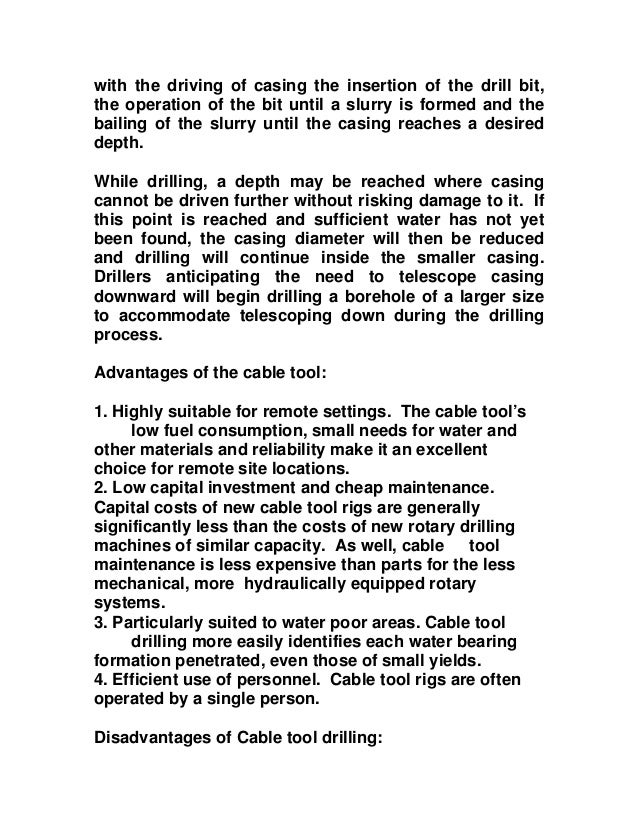 with the driving of casing the insertion of the drill bit, the operation of the bit until a slurry is formed and the bailing of the slurry until the casing reaches a desired depth.

While drilling, a depth may be reached where casing cannot be driven further without risking damage to it. If this point is reached and sufficient water has not yet been found, the casing diameter will then be reduced and drilling will continue inside the smaller casing. Drillers anticipating the need to telescope casing downward will begin drilling a borehole of a larger size to accommodate telescoping down during the drilling process.

Advantages of the cable tool:

1. Highly suitable for remote settings. The cable tool's low fuel consumption, small needs for water and other materials and reliability make it an excellent choice for remote site locations.
2. Low capital investment and cheap maintenance. Capital costs of new cable tool rigs are generally significantly less than the costs of new rotary drilling machines of similar capacity. As well, cable tool maintenance is less expensive than parts for the less mechanical, more hydraulically equipped rotary systems.
3. Particularly suited to water poor areas. Cable tool drilling more easily identifies each water bearing formation penetrated, even those of small yields.
4. Efficient use of personnel. Cable tool rigs are often operated by a single person.

Disadvantages of Cable tool drilling: